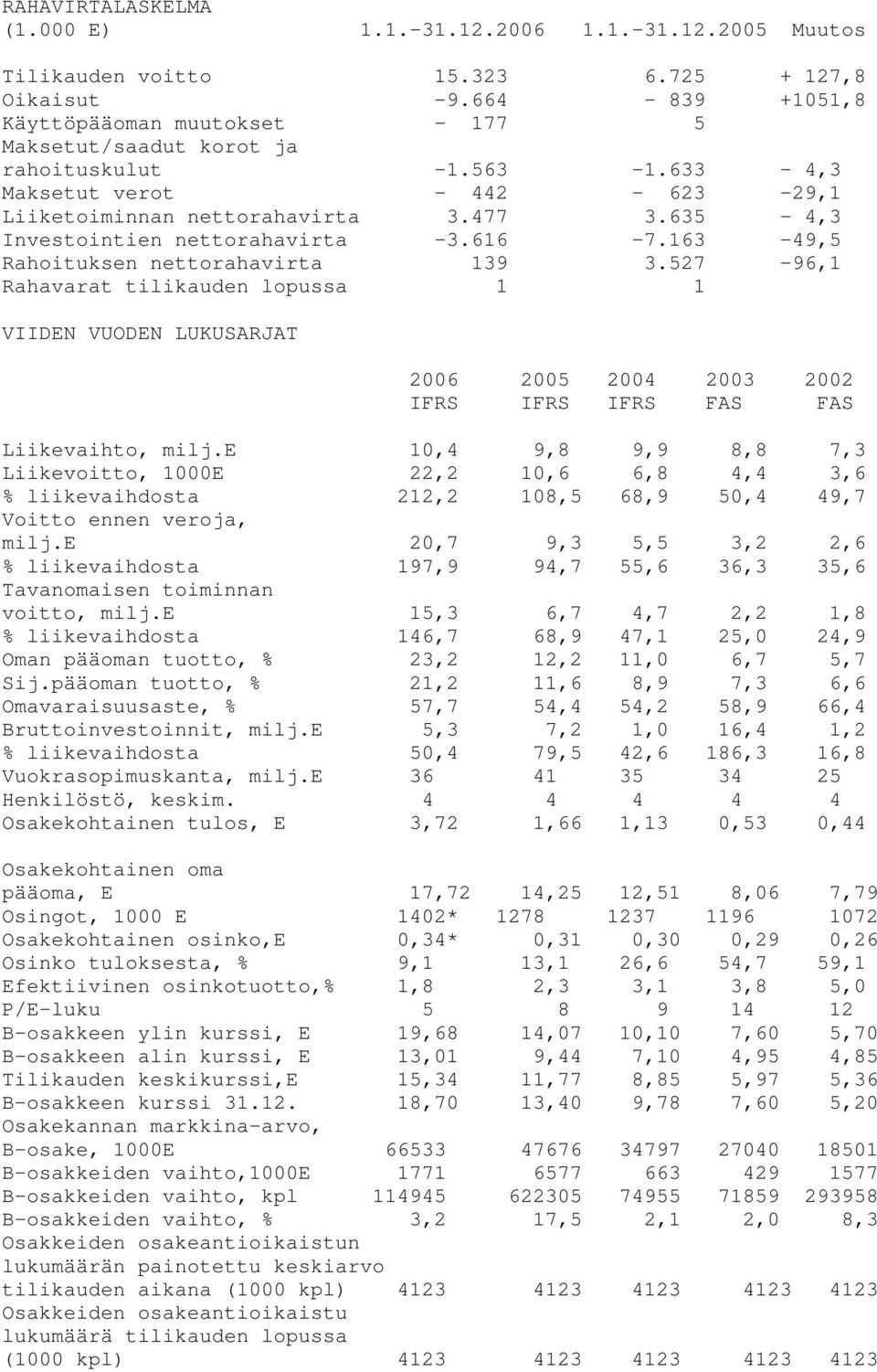 RAHAVIRTALASKELMA

| (1.000 E) | 1.1.-31.12.2006 | 1.1.-31.12.2005 | Muutos |
|---|---|---|---|
| Tilikauden voitto | 15.323 | 6.725 | + 127,8 |
| Oikaisut | -9.664 | - 839 | +1051,8 |
| Käyttöpääoman muutokset | - 177 | 5 | |
| Maksetut/saadut korot ja rahoituskulut | -1.563 | -1.633 | - 4,3 |
| Maksetut verot | - 442 | - 623 | -29,1 |
| Liiketoiminnan nettorahavirta | 3.477 | 3.635 | - 4,3 |
| Investointien nettorahavirta | -3.616 | -7.163 | -49,5 |
| Rahoituksen nettorahavirta | 139 | 3.527 | -96,1 |
| Rahavarat tilikauden lopussa | 1 | 1 | |

VIIDEN VUODEN LUKUSARJAT

| | 2006 IFRS | 2005 IFRS | 2004 IFRS | 2003 FAS | 2002 FAS |
|---|---|---|---|---|---|
| Liikevaihto, milj.E | 10,4 | 9,8 | 9,9 | 8,8 | 7,3 |
| Liikevoitto, 1000E | 22,2 | 10,6 | 6,8 | 4,4 | 3,6 |
| % liikevaihdosta | 212,2 | 108,5 | 68,9 | 50,4 | 49,7 |
| Voitto ennen veroja, milj.E | 20,7 | 9,3 | 5,5 | 3,2 | 2,6 |
| % liikevaihdosta | 197,9 | 94,7 | 55,6 | 36,3 | 35,6 |
| Tavanomaisen toiminnan voitto, milj.E | 15,3 | 6,7 | 4,7 | 2,2 | 1,8 |
| % liikevaihdosta | 146,7 | 68,9 | 47,1 | 25,0 | 24,9 |
| Oman pääoman tuotto, % | 23,2 | 12,2 | 11,0 | 6,7 | 5,7 |
| Sij.pääoman tuotto, % | 21,2 | 11,6 | 8,9 | 7,3 | 6,6 |
| Omavaraisuusaste, % | 57,7 | 54,4 | 54,2 | 58,9 | 66,4 |
| Bruttoinvestoinnit, milj.E | 5,3 | 7,2 | 1,0 | 16,4 | 1,2 |
| % liikevaihdosta | 50,4 | 79,5 | 42,6 | 186,3 | 16,8 |
| Vuokrasopimuskanta, milj.E | 36 | 41 | 35 | 34 | 25 |
| Henkilöstö, keskim. | 4 | 4 | 4 | 4 | 4 |
| Osakekohtainen tulos, E | 3,72 | 1,66 | 1,13 | 0,53 | 0,44 |
| Osakekohtainen oma pääoma, E | 17,72 | 14,25 | 12,51 | 8,06 | 7,79 |
| Osingot, 1000 E | 1402* | 1278 | 1237 | 1196 | 1072 |
| Osakekohtainen osinko,E | 0,34* | 0,31 | 0,30 | 0,29 | 0,26 |
| Osinko tuloksesta, % | 9,1 | 13,1 | 26,6 | 54,7 | 59,1 |
| Efektiivinen osinkotuotto,% | 1,8 | 2,3 | 3,1 | 3,8 | 5,0 |
| P/E-luku | 5 | 8 | 9 | 14 | 12 |
| B-osakkeen ylin kurssi, E | 19,68 | 14,07 | 10,10 | 7,60 | 5,70 |
| B-osakkeen alin kurssi, E | 13,01 | 9,44 | 7,10 | 4,95 | 4,85 |
| Tilikauden keskikurssi,E | 15,34 | 11,77 | 8,85 | 5,97 | 5,36 |
| B-osakkeen kurssi 31.12. | 18,70 | 13,40 | 9,78 | 7,60 | 5,20 |
| Osakekannan markkina-arvo, B-osake, 1000E | 66533 | 47676 | 34797 | 27040 | 18501 |
| B-osakkeiden vaihto,1000E | 1771 | 6577 | 663 | 429 | 1577 |
| B-osakkeiden vaihto, kpl | 114945 | 622305 | 74955 | 71859 | 293958 |
| B-osakkeiden vaihto, % | 3,2 | 17,5 | 2,1 | 2,0 | 8,3 |
| Osakkeiden osakeantioikaistun lukumäärän painotettu keskiarvo tilikauden aikana (1000 kpl) | 4123 | 4123 | 4123 | 4123 | 4123 |
| Osakkeiden osakeantioikaistu lukumäärä tilikauden lopussa (1000 kpl) | 4123 | 4123 | 4123 | 4123 | 4123 |